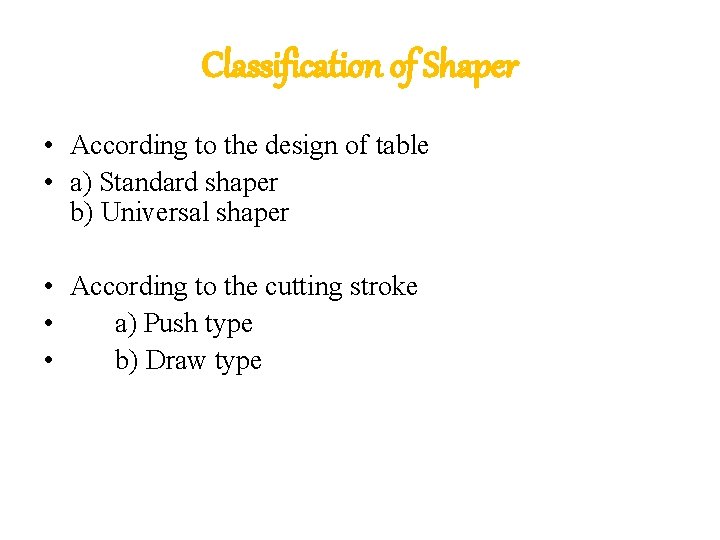 Classification of Shaper

• According to the design of table
• a) Standard shaper
b) Universal shaper

• According to the cutting stroke
• a) Push type
• b) Draw type